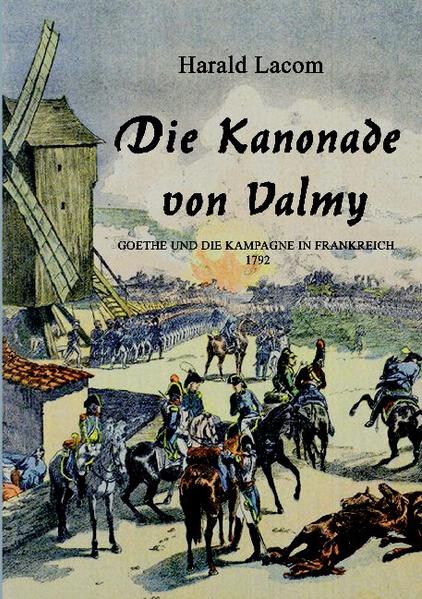 Harald Lacom

Die Kanonade von Valmy

GOETHE UND DIE KAMPAGNE IN FRANKREICH 1792